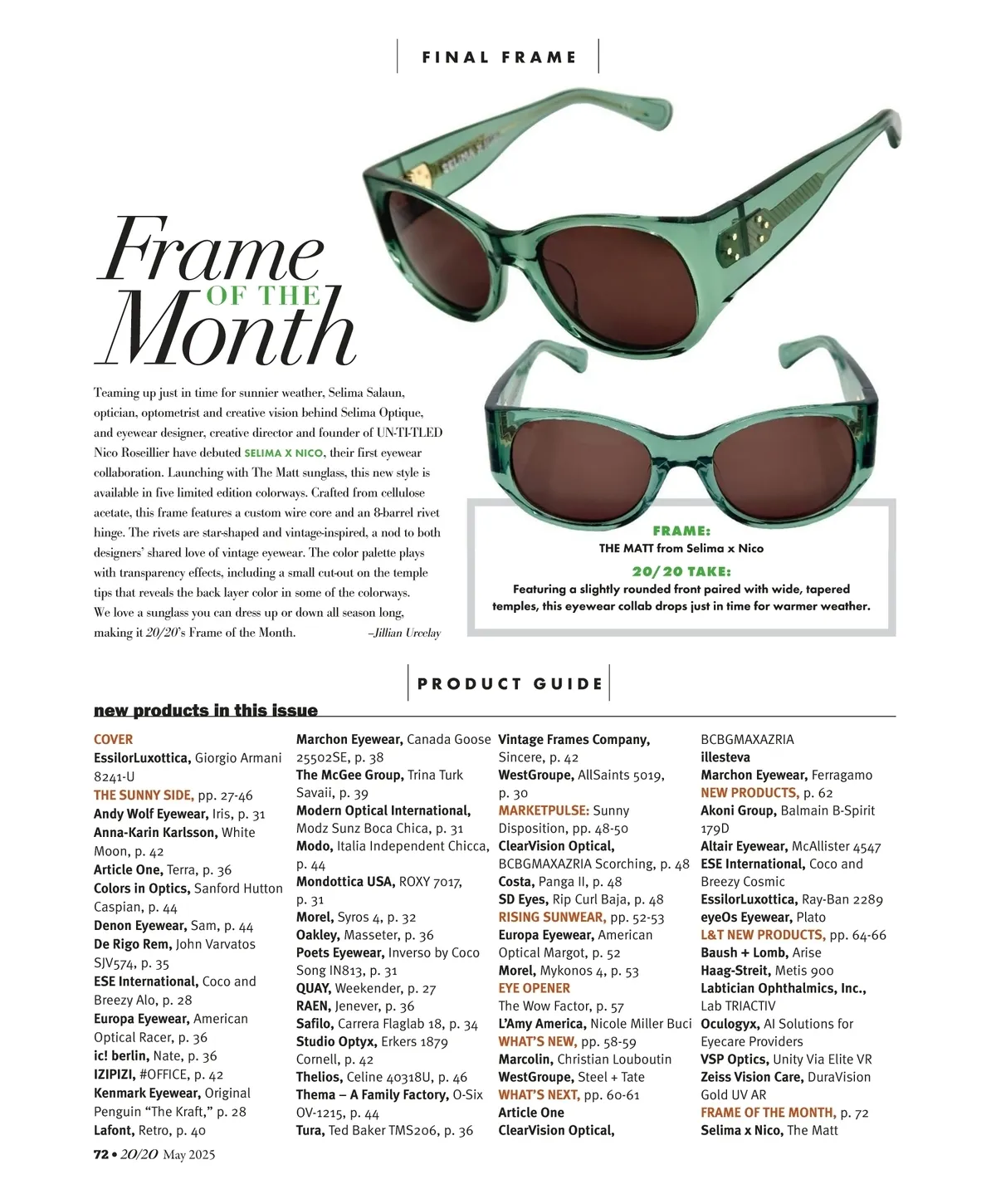 FINAL FRAME

Frame OF THE Month

Teaming up just in time for sunnier weather, Selima Salaun, optician, optometrist and creative vision behind Selima Optique, and eyewear designer, creative director and founder of UN-TI-TLED Nico Roseillier have debuted SELIMA X NICO, their first eyewear collaboration. Launching with The Matt sunglass, this new style is available in five limited edition colorways. Crafted from cellulose acetate, this frame features a custom wire core and an 8-barrel rivet hinge. The rivets are star-shaped and vintage-inspired, a nod to both designers' shared love of vintage eyewear. The color palette plays with transparency effects, including a small cut-out on the temple tips that reveals the back layer color in some of the colorways. We love a sunglass you can dress up or down all season long, making it 20/20's Frame of the Month. –Jillian Urcelay

FRAME:
THE MATT from Selima x Nico
20/20 TAKE:
Featuring a slightly rounded front paired with wide, tapered temples, this eyewear collab drops just in time for warmer weather.

PRODUCT GUIDE

new products in this issue

COVER
EssilorLuxottica, Giorgio Armani 8241-U
THE SUNNY SIDE, pp. 27-46
Andy Wolf Eyewear, Iris, p. 31
Anna-Karin Karlsson, White Moon, p. 42
Article One, Terra, p. 36
Colors in Optics, Sanford Hutton Caspian, p. 44
Denon Eyewear, Sam, p. 44
De Rigo Rem, John Varvatos SJV574, p. 35
ESE International, Coco and Breezy Alo, p. 28
Europa Eyewear, American Optical Racer, p. 36
ic! berlin, Nate, p. 36
IZIPIZI, #OFFICE, p. 42
Kenmark Eyewear, Original Penguin "The Kraft," p. 28
Lafont, Retro, p. 40

Marchon Eyewear, Canada Goose 25502SE, p. 38
The McGee Group, Trina Turk Savaii, p. 39
Modern Optical International, Modz Sunz Boca Chica, p. 31
Modo, Italia Independent Chicca, p. 44
Mondottica USA, ROXY 7017, p. 31
Morel, Syros 4, p. 32
Oakley, Masseter, p. 36
Poets Eyewear, Inverso by Coco Song IN813, p. 31
QUAY, Weekender, p. 27
RAEN, Jenever, p. 36
Safilo, Carrera Flaglab 18, p. 34
Studio Optyx, Erkers 1879 Cornell, p. 42
Thelios, Celine 40318U, p. 46
Thema – A Family Factory, O-Six OV-1215, p. 44
Tura, Ted Baker TMS206, p. 36

Vintage Frames Company, Sincere, p. 42
WestGroupe, AllSaints 5019, p. 30
MARKETPULSE: Sunny Disposition, pp. 48-50
ClearVision Optical, BCBGMAXAZRIA Scorching, p. 48
Costa, Panga II, p. 48
SD Eyes, Rip Curl Baja, p. 48
RISING SUNWEAR, pp. 52-53
Europa Eyewear, American Optical Margot, p. 52
Morel, Mykonos 4, p. 53
EYE OPENER
The Wow Factor, p. 57
L'Amy America, Nicole Miller Buci
WHAT'S NEW, pp. 58-59
Marcolin, Christian Louboutin
WestGroupe, Steel + Tate
WHAT'S NEXT, pp. 60-61
Article One
ClearVision Optical,

BCBGMAXAZRIA
illesteva
Marchon Eyewear, Ferragamo
NEW PRODUCTS, p. 62
Akoni Group, Balmain B-Spirit 179D
Altair Eyewear, McAllister 4547
ESE International, Coco and Breezy Cosmic
EssilorLuxottica, Ray-Ban 2289
eyeOs Eyewear, Plato
L&T NEW PRODUCTS, pp. 64-66
Baush + Lomb, Arise
Haag-Streit, Metis 900
Labtician Ophthalmics, Inc., Lab TRIACTIV
Oculogyx, AI Solutions for Eyecare Providers
VSP Optics, Unity Via Elite VR
Zeiss Vision Care, DuraVision Gold UV AR
FRAME OF THE MONTH, p. 72
Selima x Nico, The Matt

72 • 20/20 May 2025